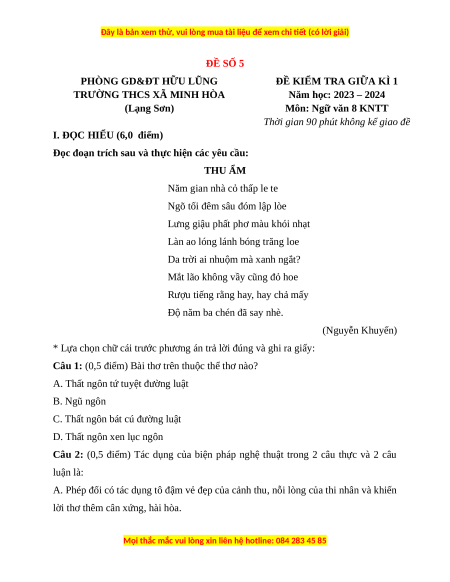 Đây là bản xem thử, vui lòng mua tài liệu để xem chi tiết (có lời giải)

ĐỀ SỐ 5

PHÒNG GD&ĐT HỮU LŨNG
TRƯỜNG THCS XÃ MINH HÒA
(Lạng Sơn)

ĐỀ KIỂM TRA GIỮA KÌ 1
Năm học: 2023 – 2024
Môn: Ngữ văn 8 KNTT
Thời gian 90 phút không kể giao đề

I. ĐỌC HIỂU (6,0 điểm)

Đọc đoạn trích sau và thực hiện các yêu cầu:

THU ẨM

Năm gian nhà cỏ thấp le te
Ngõ tối đêm sâu đóm lập lòe
Lưng giậu phất phơ màu khói nhạt
Làn ao lóng lánh bóng trăng loe
Da trời ai nhuộm mà xanh ngắt?
Mắt lão không vầy cũng đỏ hoe
Rượu tiếng rằng hay, hay chả mấy
Độ năm ba chén đã say nhè.

(Nguyễn Khuyến)

* Lựa chọn chữ cái trước phương án trả lời đúng và ghi ra giấy:

Câu 1: (0,5 điểm) Bài thơ trên thuộc thể thơ nào?

A. Thất ngôn tứ tuyệt đường luật

B. Ngũ ngôn

C. Thất ngôn bát cú đường luật

D. Thất ngôn xen lục ngôn

Câu 2: (0,5 điểm) Tác dụng của biện pháp nghệ thuật trong 2 câu thực và 2 câu luận là:

A. Phép đối có tác dụng tô đậm vẻ đẹp của cảnh thu, nỗi lòng của thi nhân và khiến lời thơ thêm cân xứng, hài hòa.

Mọi thắc mắc vui lòng xin liên hệ hotline: 084 283 45 85